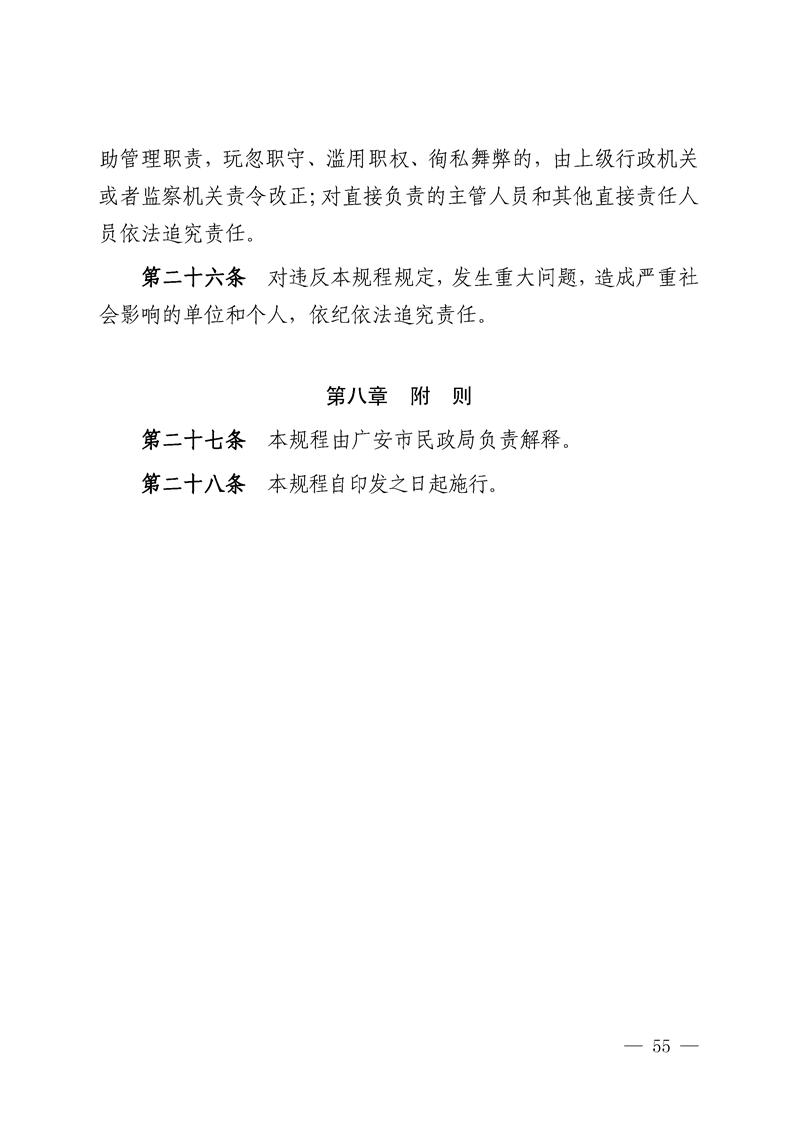 助管理职责，玩忽职守、滥用职权、徇私舞弊的，由上级行政机关或者监察机关责令改正；对直接负责的主管人员和其他直接责任人员依法追究责任。

第二十六条　对违反本规程规定，发生重大问题，造成严重社会影响的单位和个人，依纪依法追究责任。

第八章　附　则

第二十七条　本规程由广安市民政局负责解释。

第二十八条　本规程自印发之日起施行。

— 55 —